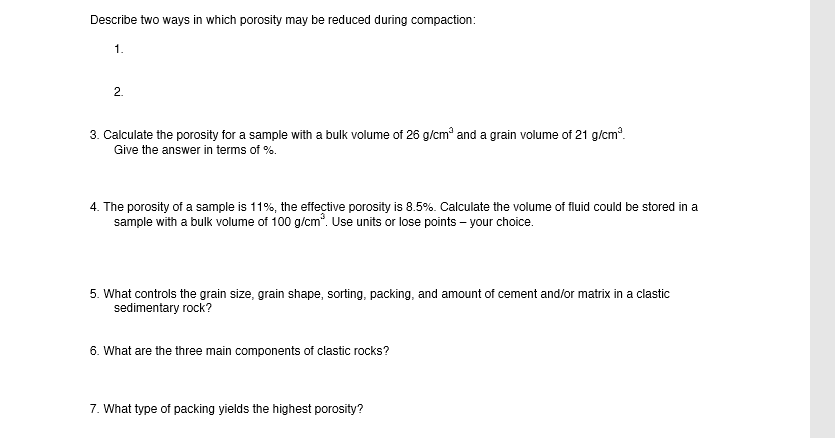 Describe two ways in which porosity may be reduced during compaction:

1.

2.

3. Calculate the porosity for a sample with a bulk volume of 26 g/cm$^3$ and a grain volume of 21 g/cm$^3$. Give the answer in terms of %.

4. The porosity of a sample is 11%, the effective porosity is 8.5%. Calculate the volume of fluid could be stored in a sample with a bulk volume of 100 g/cm$^3$. Use units or lose points – your choice.

5. What controls the grain size, grain shape, sorting, packing, and amount of cement and/or matrix in a clastic sedimentary rock?

6. What are the three main components of clastic rocks?

7. What type of packing yields the highest porosity?